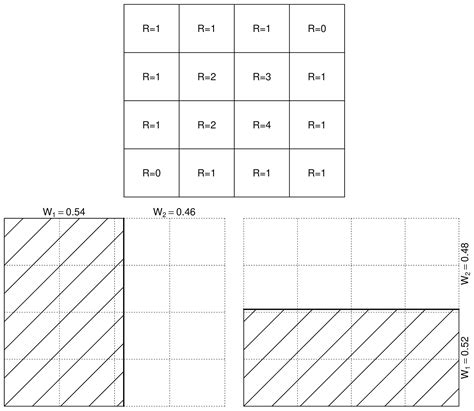 | R=1 | R=1 | R=1 | R=0 |
|---|---|---|---|
| R=1 | R=2 | R=3 | R=1 |
| R=1 | R=2 | R=4 | R=1 |
| R=0 | R=1 | R=1 | R=1 |

$W_1 = 0.54$ $W_2 = 0.46$

$W_2 = 0.48$

$W_1 = 0.52$